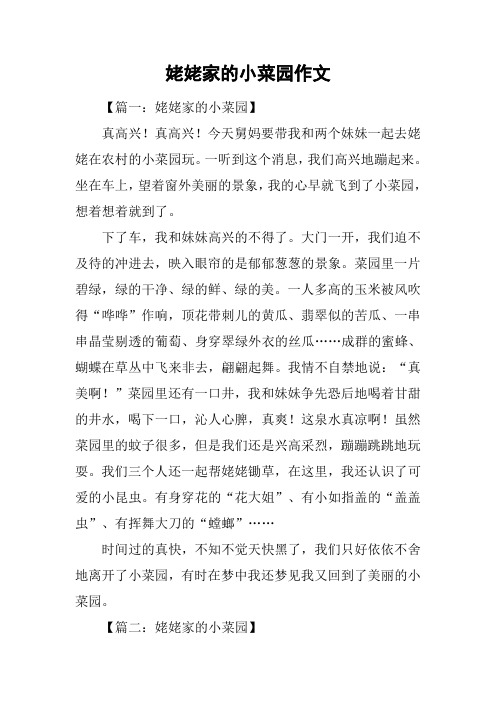 姥姥家的小菜园作文

【篇一：姥姥家的小菜园】

真高兴！真高兴！今天舅妈要带我和两个妹妹一起去姥姥在农村的小菜园玩。一听到这个消息，我们高兴地蹦起来。坐在车上，望着窗外美丽的景象，我的心早就飞到了小菜园，想着想着就到了。

下了车，我和妹妹高兴的不得了。大门一开，我们迫不及待的冲进去，映入眼帘的是郁郁葱葱的景象。菜园里一片碧绿，绿的干净、绿的鲜、绿的美。一人多高的玉米被风吹得“哗哗”作响，顶花带刺儿的黄瓜、翡翠似的苦瓜、一串串晶莹剔透的葡萄、身穿翠绿外衣的丝瓜……成群的蜜蜂、蝴蝶在草丛中飞来非去，翩翩起舞。我情不自禁地说：“真美啊！”菜园里还有一口井，我和妹妹争先恐后地喝着甘甜的井水，喝下一口，沁人心脾，真爽！这泉水真凉啊！虽然菜园里的蚊子很多，但是我们还是兴高采烈，蹦蹦跳跳地玩耍。我们三个人还一起帮姥姥锄草，在这里，我还认识了可爱的小昆虫。有身穿花的“花大姐”、有小如指盖的“盖盖虫”、有挥舞大刀的“螳螂”……

时间过的真快，不知不觉天快黑了，我们只好依依不舍地离开了小菜园，有时在梦中我还梦见我又回到了美丽的小菜园。

【篇二：姥姥家的小菜园】